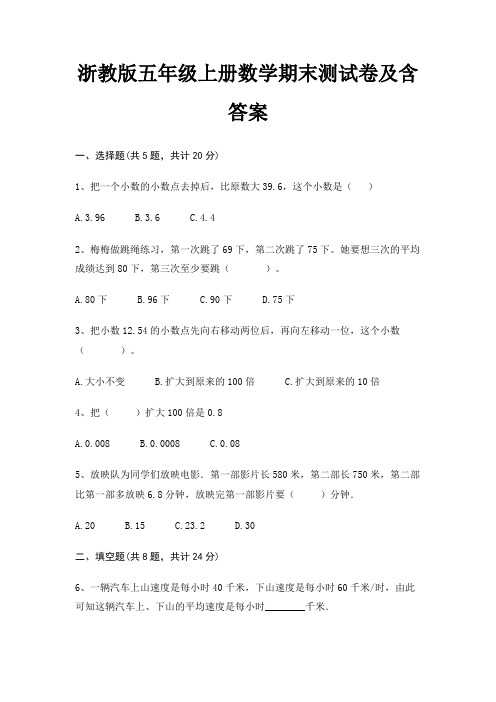 浙教版五年级上册数学期末测试卷及含答案

一、选择题(共 5 题，共计 20 分)

1、把一个小数的小数点去掉后，比原数大 39.6，这个小数是（　）

A.3.96　　B.3.6　　C.4.4

2、梅梅做跳绳练习，第一次跳了 69 下，第二次跳了 75 下。她要想三次的平均成绩达到 80 下，第三次至少要跳（　　）。

A.80 下　　B.96 下　　C.90 下　　D.75 下

3、把小数 12.54 的小数点先向右移动两位后，再向左移动一位，这个小数（　　）。

A.大小不变　　B.扩大到原来的 100 倍　　C.扩大到原来的 10 倍

4、把（　）扩大 100 倍是 0.8

A.0.008　　B.0.0008　　C.0.08

5、放映队为同学们放映电影．第一部影片长 580 米，第二部长 750 米，第二部比第一部多放映 6.8 分钟，放映完第一部影片要（　　）分钟．

A.20　　B.15　　C.23.2　　D.30

二、填空题(共 8 题，共计 24 分)

6、一辆汽车上山速度是每小时 40 千米，下山速度是每小时 60 千米/时，由此可知这辆汽车上、下山的平均速度是每小时________千米.